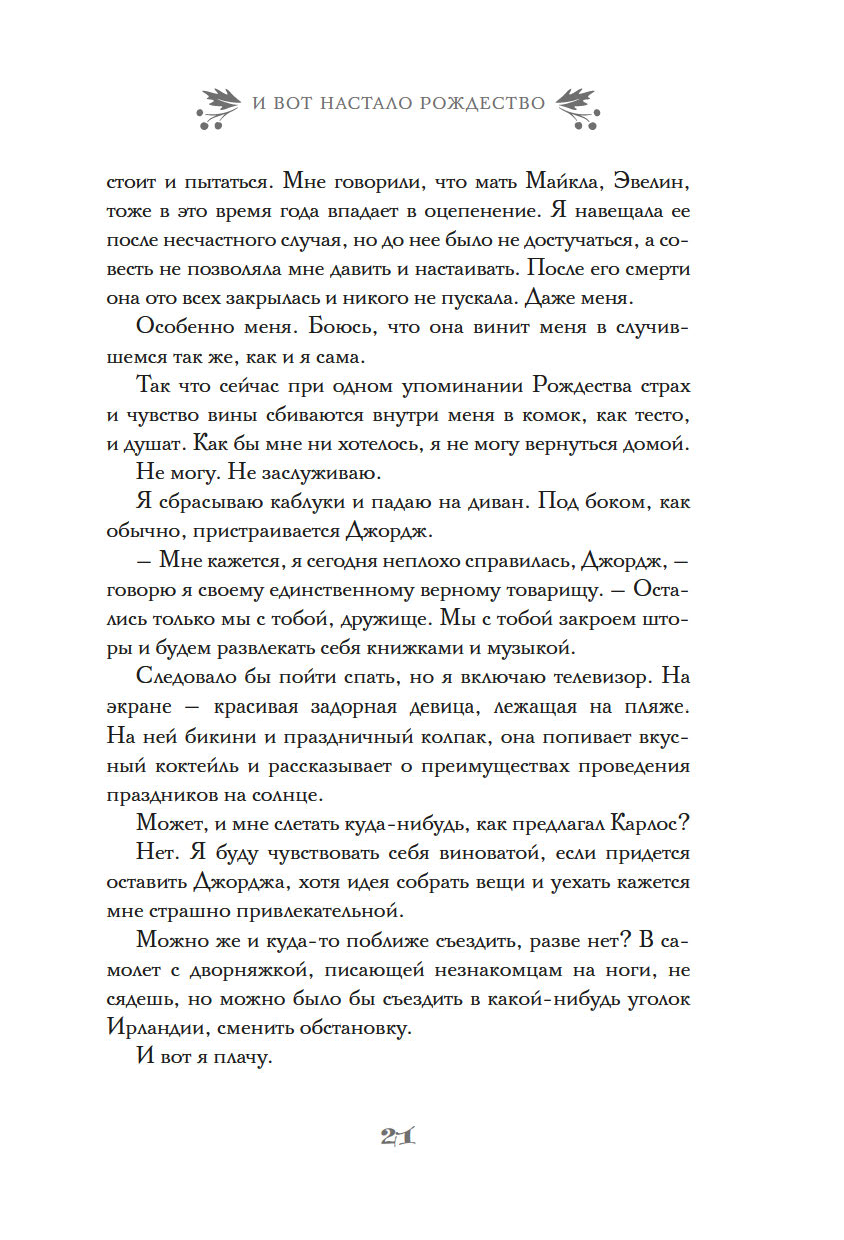 И ВОТ НАСТАЛО РОЖДЕСТВО

стоит и пытаться. Мне говорили, что мать Майкла, Эвелин, тоже в это время года впадает в оцепенение. Я навещала ее после несчастного случая, но до нее было не достучаться, а совесть не позволяла мне давить и настаивать. После его смерти она ото всех закрылась и никого не пускала. Даже меня.

Особенно меня. Боюсь, что она винит меня в случившемся так же, как и я сама.

Так что сейчас при одном упоминании Рождества страх и чувство вины сбиваются внутри меня в комок, как тесто, и душат. Как бы мне ни хотелось, я не могу вернуться домой.

Не могу. Не заслуживаю.

Я сбрасываю каблуки и падаю на диван. Под боком, как обычно, пристраивается Джордж.

— Мне кажется, я сегодня неплохо справилась, Джордж, — говорю я своему единственному верному товарищу. — Остались только мы с тобой, дружище. Мы с тобой закроем шторы и будем развлекать себя книжками и музыкой.

Следовало бы пойти спать, но я включаю телевизор. На экране — красивая задорная девица, лежащая на пляже. На ней бикини и праздничный колпак, она попивает вкусный коктейль и рассказывает о преимуществах проведения праздников на солнце.

Может, и мне слетать куда-нибудь, как предлагал Карлос?

Нет. Я буду чувствовать себя виноватой, если придется оставить Джорджа, хотя идея собрать вещи и уехать кажется мне страшно привлекательной.

Можно же и куда-то поближе съездить, разве нет? В самолет с дворняжкой, писающей незнакомцам на ноги, не сядешь, но можно было бы съездить в какой-нибудь уголок Ирландии, сменить обстановку.

И вот я плачу.

21